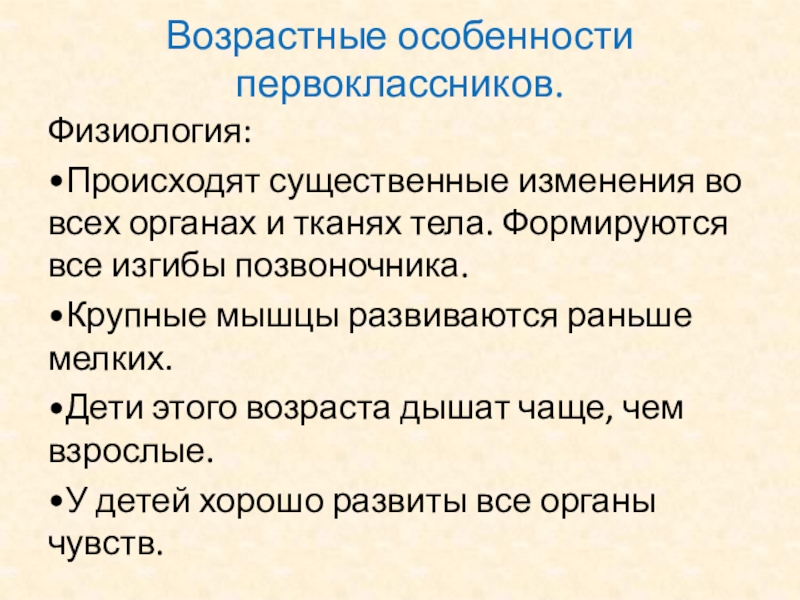 Возрастные особенности первоклассников.

Физиология:

• Происходят существенные изменения во всех органах и тканях тела. Формируются все изгибы позвоночника.

• Крупные мышцы развиваются раньше мелких.

• Дети этого возраста дышат чаще, чем взрослые.

• У детей хорошо развиты все органы чувств.